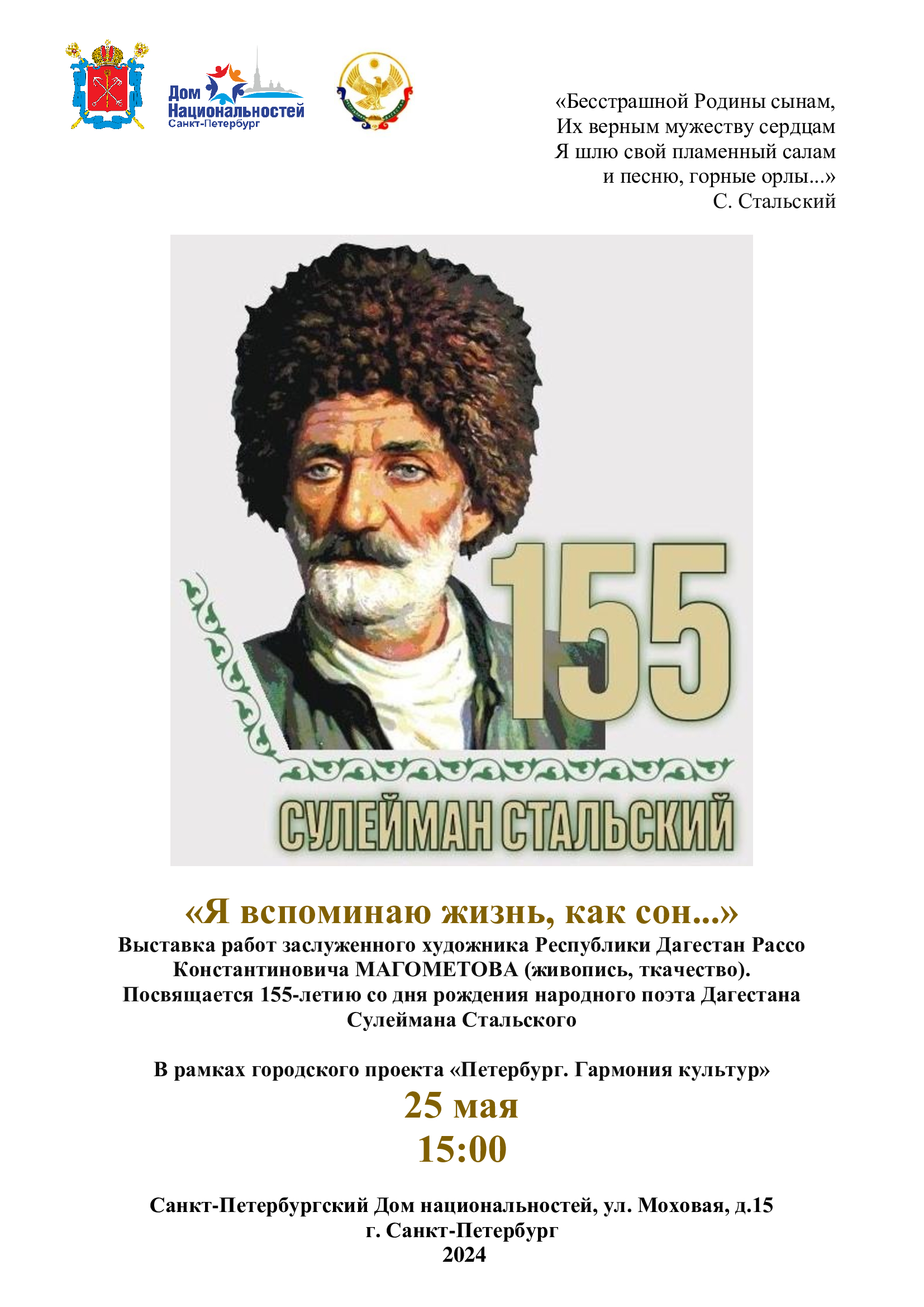 Дом Национальностей Санкт-Петербург

«Бесстрашной Родины сынам,
Их верным мужеству сердцам
Я шлю свой пламенный салам
и песню, горные орлы...»
С. Стальский

155

СУЛЕЙМАН СТАЛЬСКИЙ

«Я вспоминаю жизнь, как сон...»
Выставка работ заслуженного художника Республики Дагестан Рассо Константиновича МАГОМЕТОВА (живопись, ткачество).
Посвящается 155-летию со дня рождения народного поэта Дагестана Сулеймана Стальского

В рамках городского проекта «Петербург. Гармония культур»
25 мая
15:00

Санкт-Петербургский Дом национальностей, ул. Моховая, д.15
г. Санкт-Петербург
2024